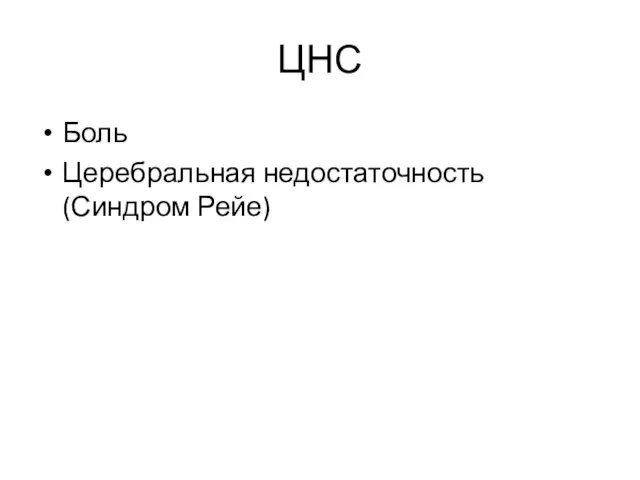 ЦНС

• Боль
• Церебральная недостаточность (Синдром Рейе)